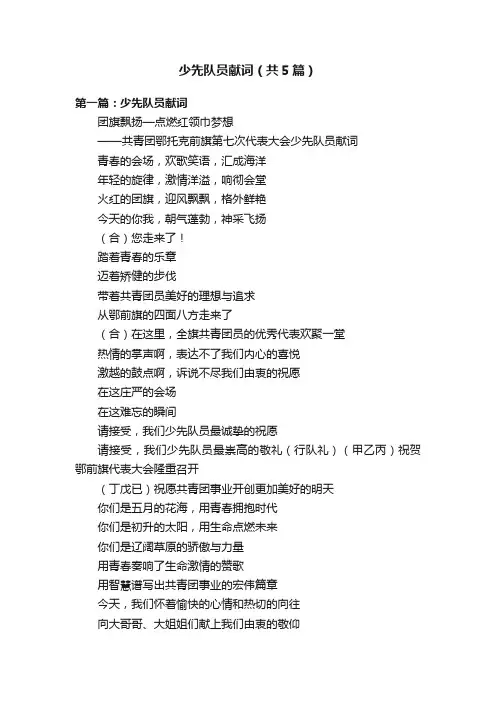 少先队员献词（共5篇）

第一篇：少先队员献词

团旗飘扬—点燃红领巾梦想

——共青团鄂托克前旗第七次代表大会少先队员献词

青春的会场，欢歌笑语，汇成海洋

年轻的旋律，激情洋溢，响彻会堂

火红的团旗，迎风飘飘，格外鲜艳

今天的你我，朝气蓬勃，神采飞扬

（合）您走来了！

踏着青春的乐章

迈着矫健的步伐

带着共青团员美好的理想与追求

从鄂前旗的四面八方走来了

（合）在这里，全旗共青团员的优秀代表欢聚一堂

热情的掌声啊，表达不了我们内心的喜悦

激越的鼓点啊，诉说不尽我们由衷的祝愿

在这庄严的会场

在这难忘的瞬间

请接受，我们少先队员最诚挚的祝愿

请接受，我们少先队员最崇高的敬礼（行队礼）（甲乙丙）祝贺鄂前旗代表大会隆重召开

（丁戊已）祝愿共青团事业开创更加美好的明天

你们是五月的花海，用青春拥抱时代

你们是初升的太阳，用生命点燃未来

你们是辽阔草原的骄傲与力量

用青春奏响了生命激情的赞歌

用智慧谱写出共青团事业的宏伟篇章

今天，我们怀着愉快的心情和热切的向往

向大哥哥、大姐姐们献上我们由衷的敬仰